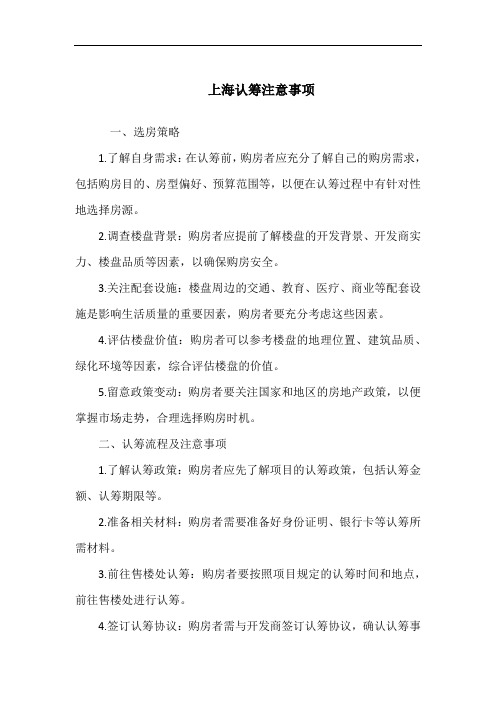 上海认筹注意事项

一、选房策略

1.了解自身需求：在认筹前，购房者应充分了解自己的购房需求，包括购房目的、房型偏好、预算范围等，以便在认筹过程中有针对性地选择房源。

2.调查楼盘背景：购房者应提前了解楼盘的开发背景、开发商实力、楼盘品质等因素，以确保购房安全。

3.关注配套设施：楼盘周边的交通、教育、医疗、商业等配套设施是影响生活质量的重要因素，购房者要充分考虑这些因素。

4.评估楼盘价值：购房者可以参考楼盘的地理位置、建筑品质、绿化环境等因素，综合评估楼盘的价值。

5.留意政策变动：购房者要关注国家和地区的房地产政策，以便掌握市场走势，合理选择购房时机。

二、认筹流程及注意事项

1.了解认筹政策：购房者应先了解项目的认筹政策，包括认筹金额、认筹期限等。

2.准备相关材料：购房者需要准备好身份证明、银行卡等认筹所需材料。

3.前往售楼处认筹：购房者要按照项目规定的认筹时间和地点，前往售楼处进行认筹。

4.签订认筹协议：购房者需与开发商签订认筹协议，确认认筹事